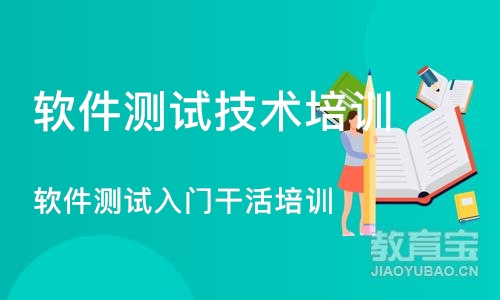 软件测试技术培训

软件测试入门干活培训

教育宝
JIAOYUBAO.CN